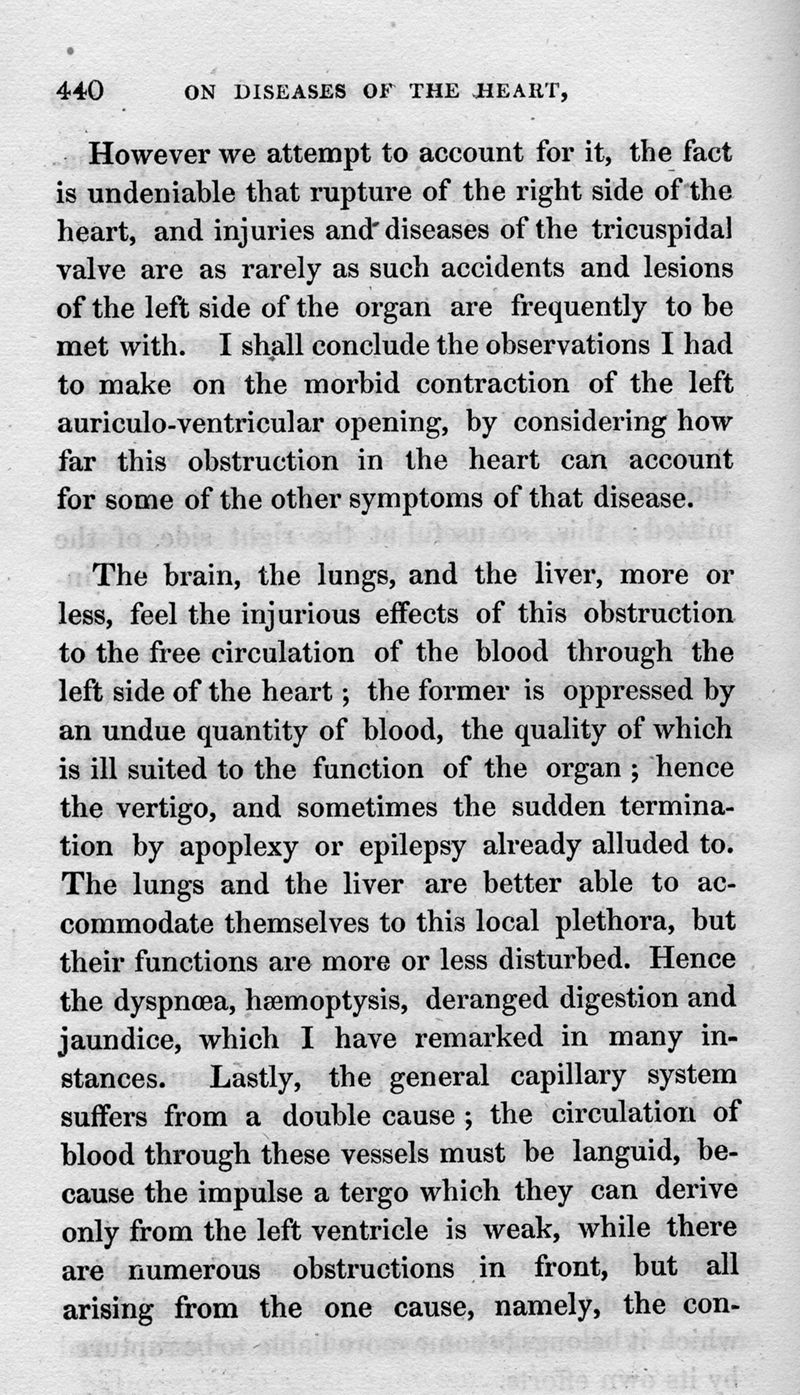 440 ON DISEASES OF THE HEART,

However we attempt to account for it, the fact is undeniable that rupture of the right side of the heart, and injuries and diseases of the tricuspidal valve are as rarely as such accidents and lesions of the left side of the organ are frequently to be met with. I shall conclude the observations I had to make on the morbid contraction of the left auriculo-ventricular opening, by considering how far this obstruction in the heart can account for some of the other symptoms of that disease.

The brain, the lungs, and the liver, more or less, feel the injurious effects of this obstruction to the free circulation of the blood through the left side of the heart; the former is oppressed by an undue quantity of blood, the quality of which is ill suited to the function of the organ; hence the vertigo, and sometimes the sudden termination by apoplexy or epilepsy already alluded to. The lungs and the liver are better able to accommodate themselves to this local plethora, but their functions are more or less disturbed. Hence the dyspnœa, hæmoptysis, deranged digestion and jaundice, which I have remarked in many instances. Lastly, the general capillary system suffers from a double cause; the circulation of blood through these vessels must be languid, because the impulse a tergo which they can derive only from the left ventricle is weak, while there are numerous obstructions in front, but all arising from the one cause, namely, the con-